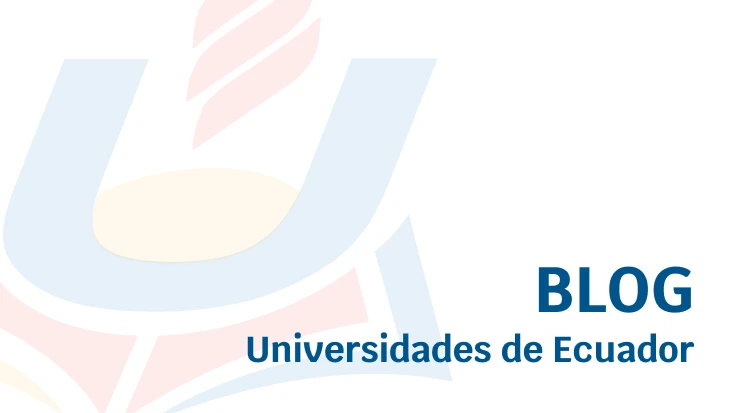 BLOG
Universidades de Ecuador